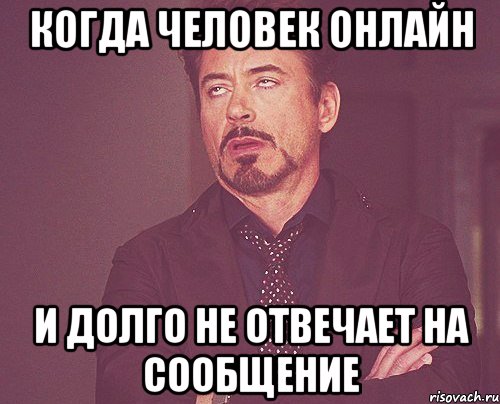 КОГДА ЧЕЛОВЕК ОНЛАЙН

И ДОЛГО НЕ ОТВЕЧАЕТ НА СООБЩЕНИЕ

risovach.ru